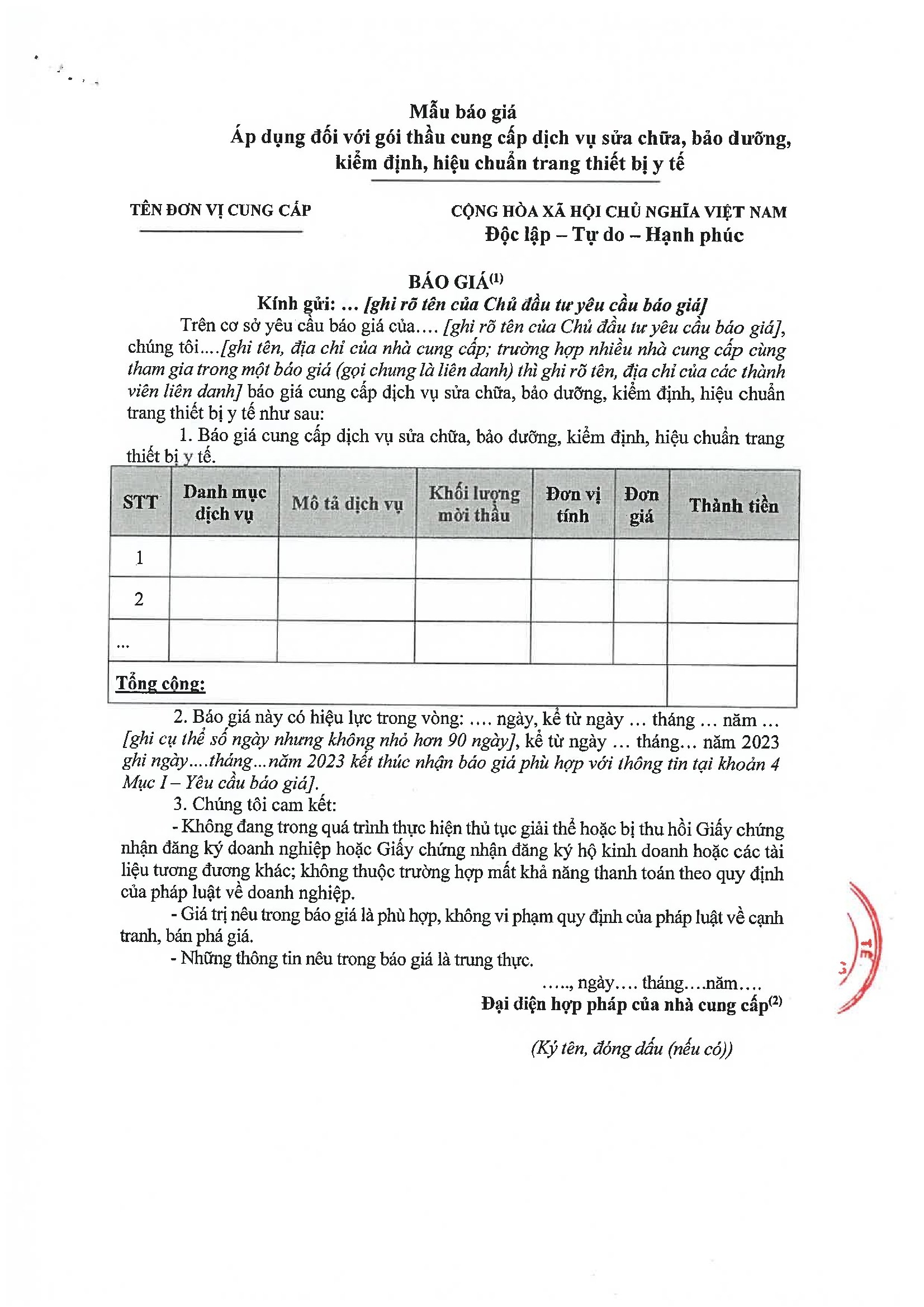 Mẫu báo giá
Áp dụng đối với gói thầu cung cấp dịch vụ sửa chữa, bảo dưỡng, kiểm định, hiệu chuẩn trang thiết bị y tế

TÊN ĐƠN VỊ CUNG CẤP

CỘNG HÒA XÃ HỘI CHỦ NGHĨA VIỆT NAM
Độc lập – Tự do – Hạnh phúc

BÁO GIÁ$^{(1)}$
Kính gửi: ... [ghi rõ tên của Chủ đầu tư yêu cầu báo giá]

Trên cơ sở yêu cầu báo giá của.... [ghi rõ tên của Chủ đầu tư yêu cầu báo giá], chúng tôi....[ghi tên, địa chỉ của nhà cung cấp; trường hợp nhiều nhà cung cấp cùng tham gia trong một báo giá (gọi chung là liên danh) thì ghi rõ tên, địa chỉ của các thành viên liên danh] báo giá cung cấp dịch vụ sửa chữa, bảo dưỡng, kiểm định, hiệu chuẩn trang thiết bị y tế như sau:

1. Báo giá cung cấp dịch vụ sửa chữa, bảo dưỡng, kiểm định, hiệu chuẩn trang thiết bị y tế.

| STT | Danh mục dịch vụ | Mô tả dịch vụ | Khối lượng mời thầu | Đơn vị tính | Đơn giá | Thành tiền |
|---|---|---|---|---|---|---|
| 1 | | | | | | |
| 2 | | | | | | |
| ... | | | | | | |
| Tổng cộng: | | | | | | |

2. Báo giá này có hiệu lực trong vòng: .... ngày, kể từ ngày ... tháng ... năm ... [ghi cụ thể số ngày nhưng không nhỏ hơn 90 ngày], kể từ ngày ... tháng... năm 2023 ghi ngày....tháng...năm 2023 kết thúc nhận báo giá phù hợp với thông tin tại khoản 4 Mục I – Yêu cầu báo giá].

3. Chúng tôi cam kết:

- Không đang trong quá trình thực hiện thủ tục giải thể hoặc bị thu hồi Giấy chứng nhận đăng ký doanh nghiệp hoặc Giấy chứng nhận đăng ký hộ kinh doanh hoặc các tài liệu tương đương khác; không thuộc trường hợp mất khả năng thanh toán theo quy định của pháp luật về doanh nghiệp.

- Giá trị nêu trong báo giá là phù hợp, không vi phạm quy định của pháp luật về cạnh tranh, bán phá giá.

- Những thông tin nêu trong báo giá là trung thực.

….., ngày…. tháng….năm….
Đại diện hợp pháp của nhà cung cấp$^{(2)}$

(Ký tên, đóng dấu (nếu có))